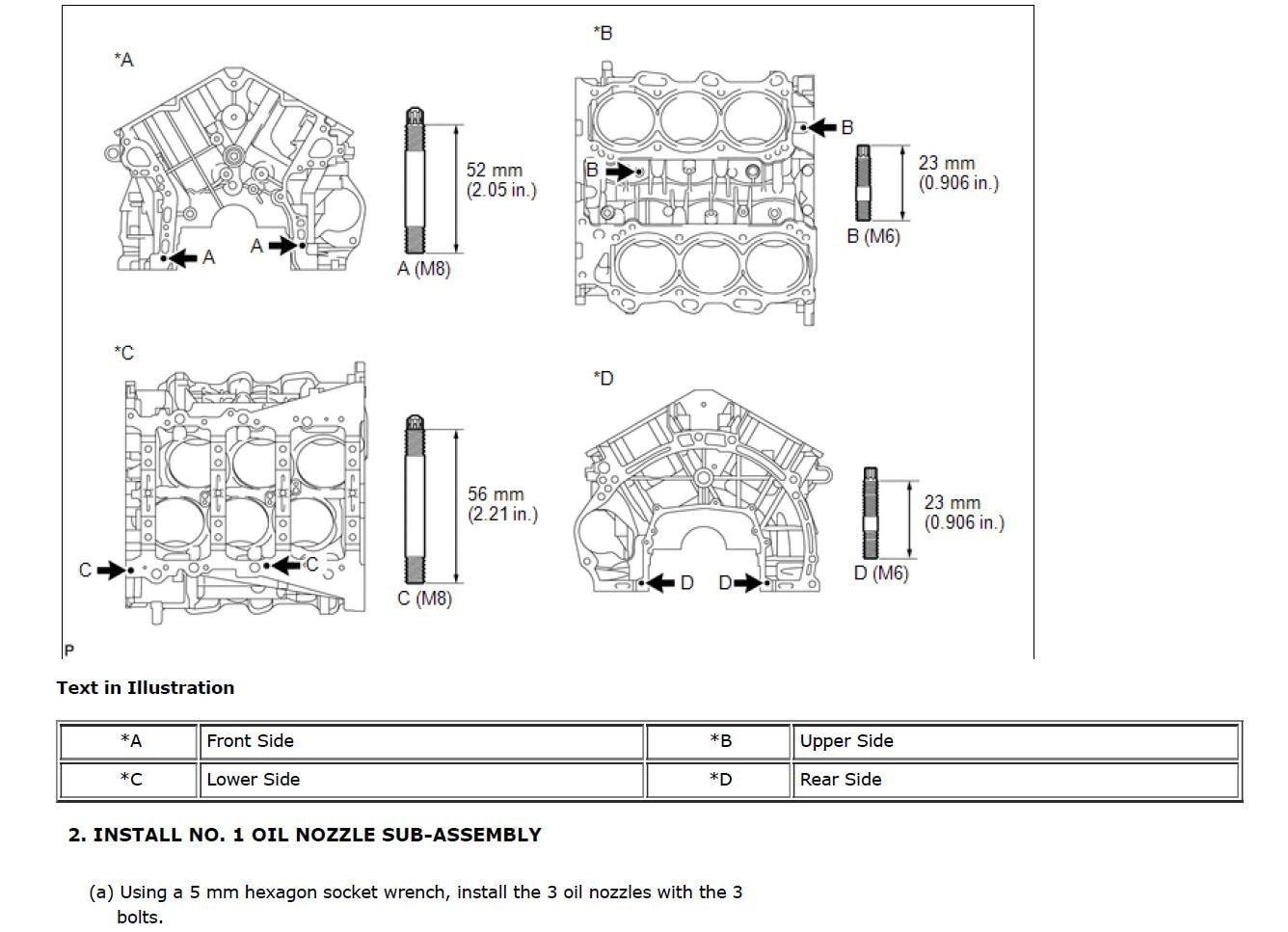 *A

A

A

52 mm
(2.05 in.)

A (M8)

*B

B

B

23 mm
(0.906 in.)

B (M6)

*C

C

C

56 mm
(2.21 in.)

C (M8)

*D

D

D

23 mm
(0.906 in.)

D (M6)

P

Text in Illustration

| *A | Front Side | *B | Upper Side |
|---|---|---|---|
| *C | Lower Side | *D | Rear Side |

2. INSTALL NO. 1 OIL NOZZLE SUB-ASSEMBLY

(a) Using a 5 mm hexagon socket wrench, install the 3 oil nozzles with the 3 bolts.